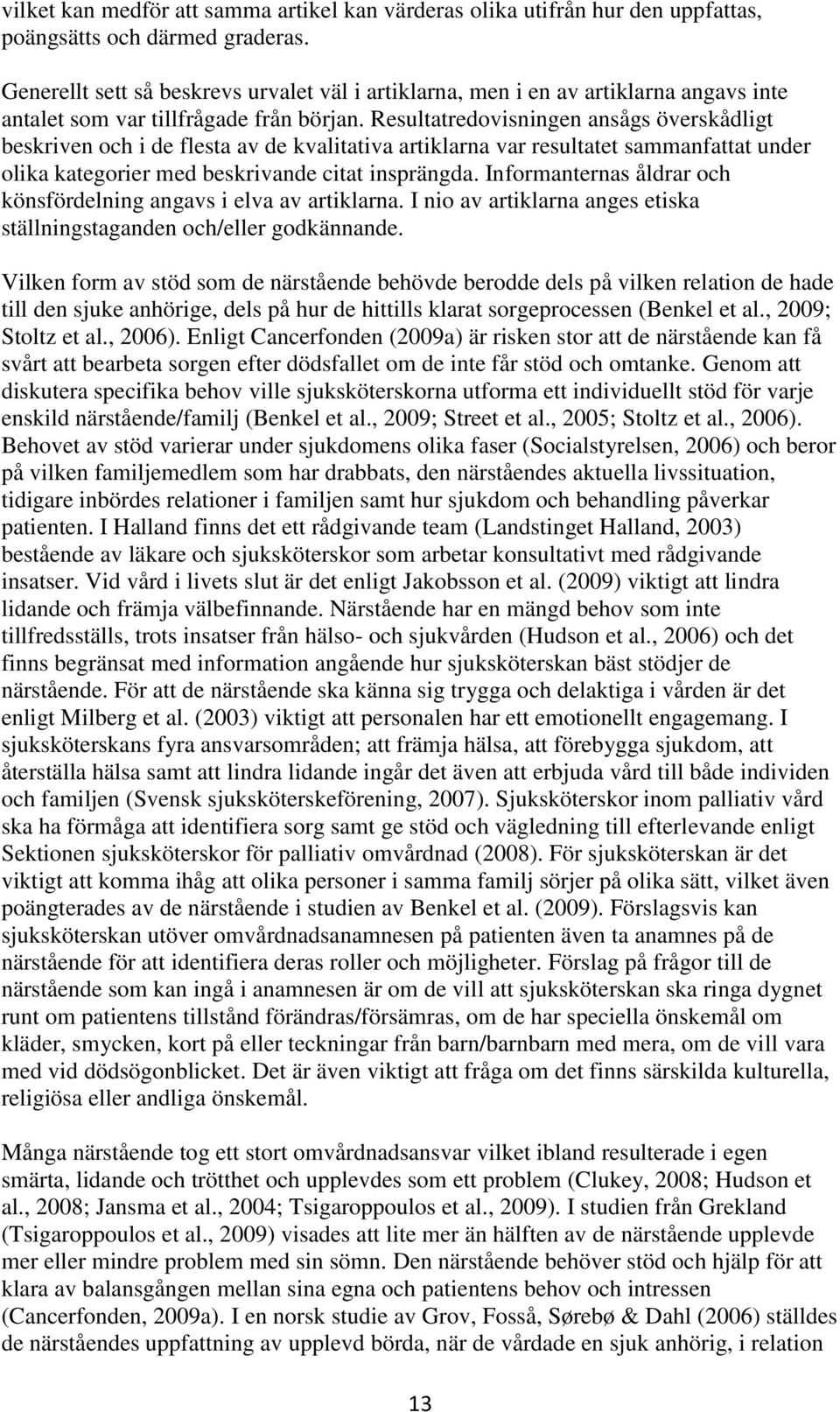 vilket kan medför att samma artikel kan värderas olika utifrån hur den uppfattas, poängsätts och därmed graderas.

Generellt sett så beskrevs urvalet väl i artiklarna, men i en av artiklarna angavs inte antalet som var tillfrågade från början. Resultatredovisningen ansågs överskådligt beskriven och i de flesta av de kvalitativa artiklarna var resultatet sammanfattat under olika kategorier med beskrivande citat insprängda. Informanternas åldrar och könsfördelning angavs i elva av artiklarna. I nio av artiklarna anges etiska ställningstaganden och/eller godkännande.

Vilken form av stöd som de närstående behövde berodde dels på vilken relation de hade till den sjuke anhörige, dels på hur de hittills klarat sorgeprocessen (Benkel et al., 2009; Stoltz et al., 2006). Enligt Cancerfonden (2009a) är risken stor att de närstående kan få svårt att bearbeta sorgen efter dödsfallet om de inte får stöd och omtanke. Genom att diskutera specifika behov ville sjuksköterskorna utforma ett individuellt stöd för varje enskild närstående/familj (Benkel et al., 2009; Street et al., 2005; Stoltz et al., 2006). Behovet av stöd varierar under sjukdomens olika faser (Socialstyrelsen, 2006) och beror på vilken familjemedlem som har drabbats, den närståendes aktuella livssituation, tidigare inbördes relationer i familjen samt hur sjukdom och behandling påverkar patienten. I Halland finns det ett rådgivande team (Landstinget Halland, 2003) bestående av läkare och sjuksköterskor som arbetar konsultativt med rådgivande insatser. Vid vård i livets slut är det enligt Jakobsson et al. (2009) viktigt att lindra lidande och främja välbefinnande. Närstående har en mängd behov som inte tillfredsställs, trots insatser från hälso- och sjukvården (Hudson et al., 2006) och det finns begränsat med information angående hur sjuksköterskan bäst stödjer de närstående. För att de närstående ska känna sig trygga och delaktiga i vården är det enligt Milberg et al. (2003) viktigt att personalen har ett emotionellt engagemang. I sjuksköterskans fyra ansvarsområden; att främja hälsa, att förebygga sjukdom, att återställa hälsa samt att lindra lidande ingår det även att erbjuda vård till både individen och familjen (Svensk sjuksköterskeförening, 2007). Sjuksköterskor inom palliativ vård ska ha förmåga att identifiera sorg samt ge stöd och vägledning till efterlevande enligt Sektionen sjuksköterskor för palliativ omvårdnad (2008). För sjuksköterskan är det viktigt att komma ihåg att olika personer i samma familj sörjer på olika sätt, vilket även poängterades av de närstående i studien av Benkel et al. (2009). Förslagsvis kan sjuksköterskan utöver omvårdnadsanamnesen på patienten även ta anamnes på de närstående för att identifiera deras roller och möjligheter. Förslag på frågor till de närstående som kan ingå i anamnesen är om de vill att sjuksköterskan ska ringa dygnet runt om patientens tillstånd förändras/försämras, om de har speciella önskemål om kläder, smycken, kort på eller teckningar från barn/barnbarn med mera, om de vill vara med vid dödsögonblicket. Det är även viktigt att fråga om det finns särskilda kulturella, religiösa eller andliga önskemål.

Många närstående tog ett stort omvårdnadsansvar vilket ibland resulterade i egen smärta, lidande och trötthet och upplevdes som ett problem (Clukey, 2008; Hudson et al., 2008; Jansma et al., 2004; Tsigaroppoulos et al., 2009). I studien från Grekland (Tsigaroppoulos et al., 2009) visades att lite mer än hälften av de närstående upplevde mer eller mindre problem med sin sömn. Den närstående behöver stöd och hjälp för att klara av balansgången mellan sina egna och patientens behov och intressen (Cancerfonden, 2009a). I en norsk studie av Grov, Fosså, Sørebø & Dahl (2006) ställdes de närståendes uppfattning av upplevd börda, när de vårdade en sjuk anhörig, i relation

13